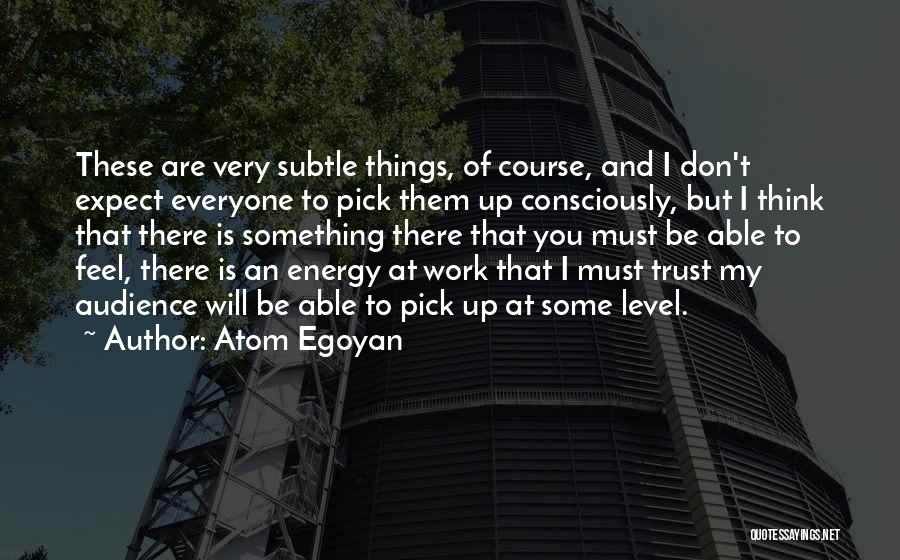 These are very subtle things, of course, and I don't expect everyone to pick them up consciously, but I think that there is something there that you must be able to feel, there is an energy at work that I must trust my audience will be able to pick up at some level.
~ Author: Atom Egoyan

QUOTESSAYINGS.NET